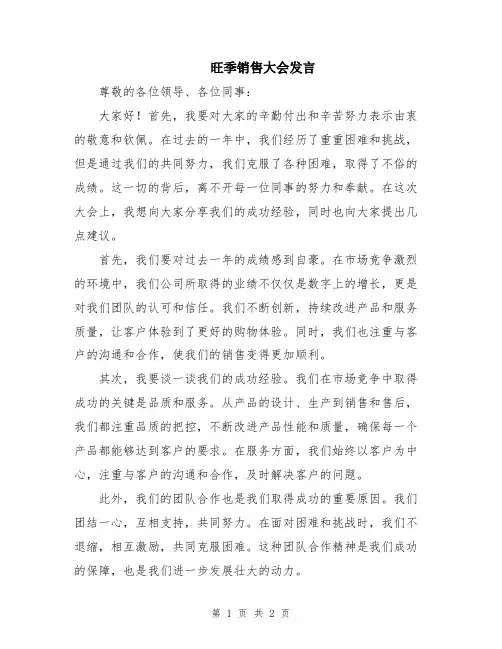 旺季销售大会发言

尊敬的各位领导、各位同事：

大家好！首先，我要对大家的辛勤付出和辛苦努力表示由衷的敬意和钦佩。在过去的一年中，我们经历了重重困难和挑战，但是通过我们的共同努力，我们克服了各种困难，取得了不俗的成绩。这一切的背后，离不开每一位同事的努力和奉献。在这次大会上，我想向大家分享我们的成功经验，同时也向大家提出几点建议。

首先，我们要对过去一年的成绩感到自豪。在市场竞争激烈的环境中，我们公司所取得的业绩不仅仅是数字上的增长，更是对我们团队的认可和信任。我们不断创新，持续改进产品和服务质量，让客户体验到了更好的购物体验。同时，我们也注重与客户的沟通和合作，使我们的销售变得更加顺利。

其次，我要谈一谈我们的成功经验。我们在市场竞争中取得成功的关键是品质和服务。从产品的设计、生产到销售和售后，我们都注重品质的把控，不断改进产品性能和质量，确保每一个产品都能够达到客户的要求。在服务方面，我们始终以客户为中心，注重与客户的沟通和合作，及时解决客户的问题。

此外，我们的团队合作也是我们取得成功的重要原因。我们团结一心，互相支持，共同努力。在面对困难和挑战时，我们不退缩，相互激励，共同克服困难。这种团队合作精神是我们成功的保障，也是我们进一步发展壮大的动力。

第 1 页 共 2 页